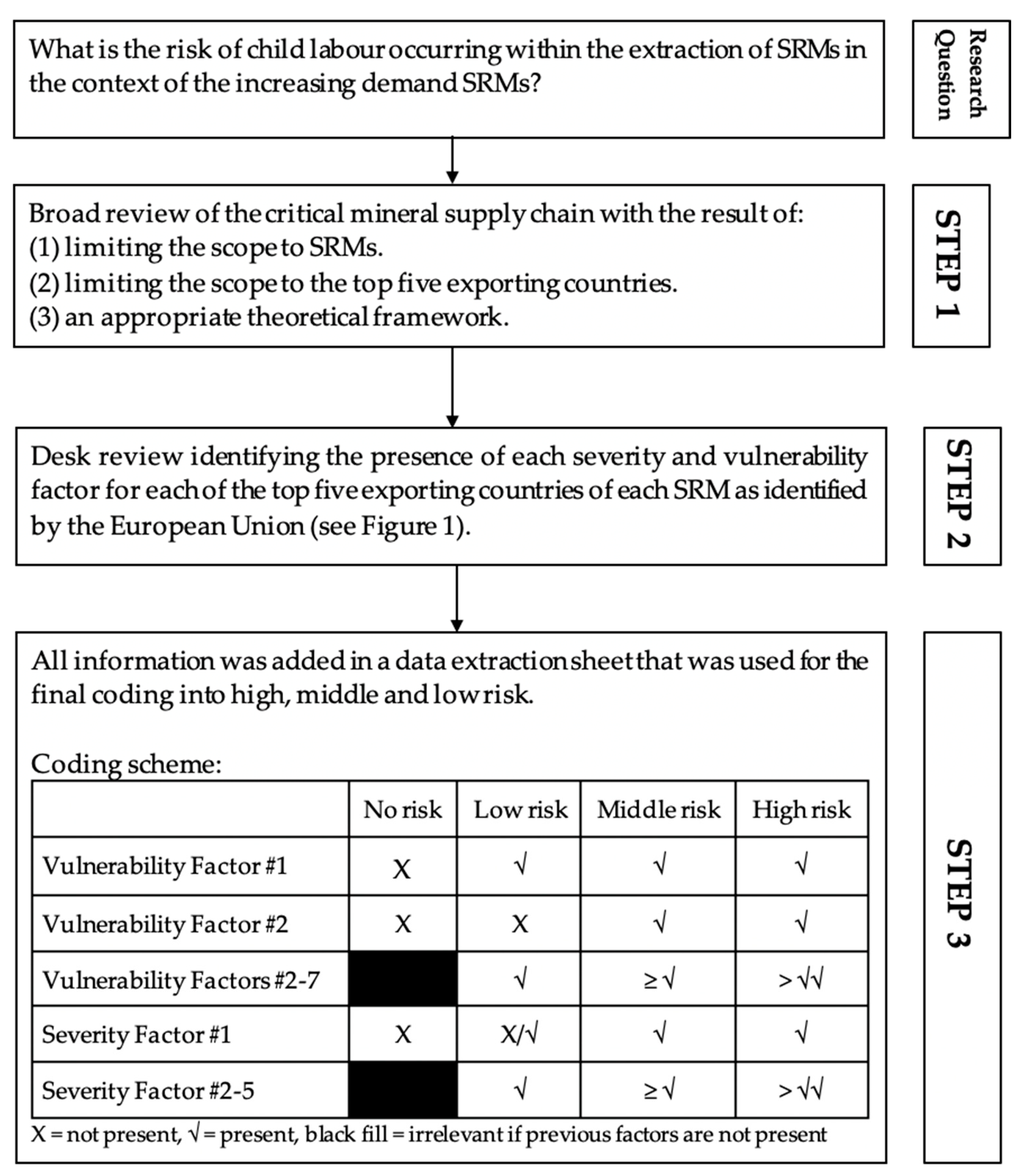 What is the risk of child labour occurring within the extraction of SRMs in the context of the increasing demand SRMs?

Research Question

Broad review of the critical mineral supply chain with the result of:
(1) limiting the scope to SRMs.
(2) limiting the scope to the top five exporting countries.
(3) an appropriate theoretical framework.

STEP 1

Desk review identifying the presence of each severity and vulnerability factor for each of the top five exporting countries of each SRM as identified by the European Union (see Figure 1).

STEP 2

All information was added in a data extraction sheet that was used for the final coding into high, middle and low risk.

Coding scheme:

| | No risk | Low risk | Middle risk | High risk |
|---|---|---|---|---|
| Vulnerability Factor #1 | X | √ | √ | √ |
| Vulnerability Factor #2 | X | X | √ | √ |
| Vulnerability Factors #2-7 | | √ | ≥ √ | > √√ |
| Severity Factor #1 | X | X/√ | √ | √ |
| Severity Factor #2-5 | | √ | ≥ √ | > √√ |

X = not present, √ = present, black fill = irrelevant if previous factors are not present

STEP 3